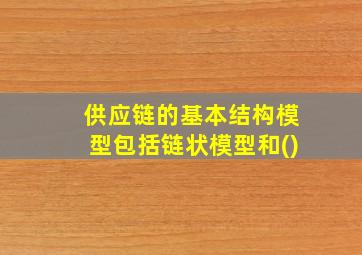 供应链的基本结构模型包括链状模型和()